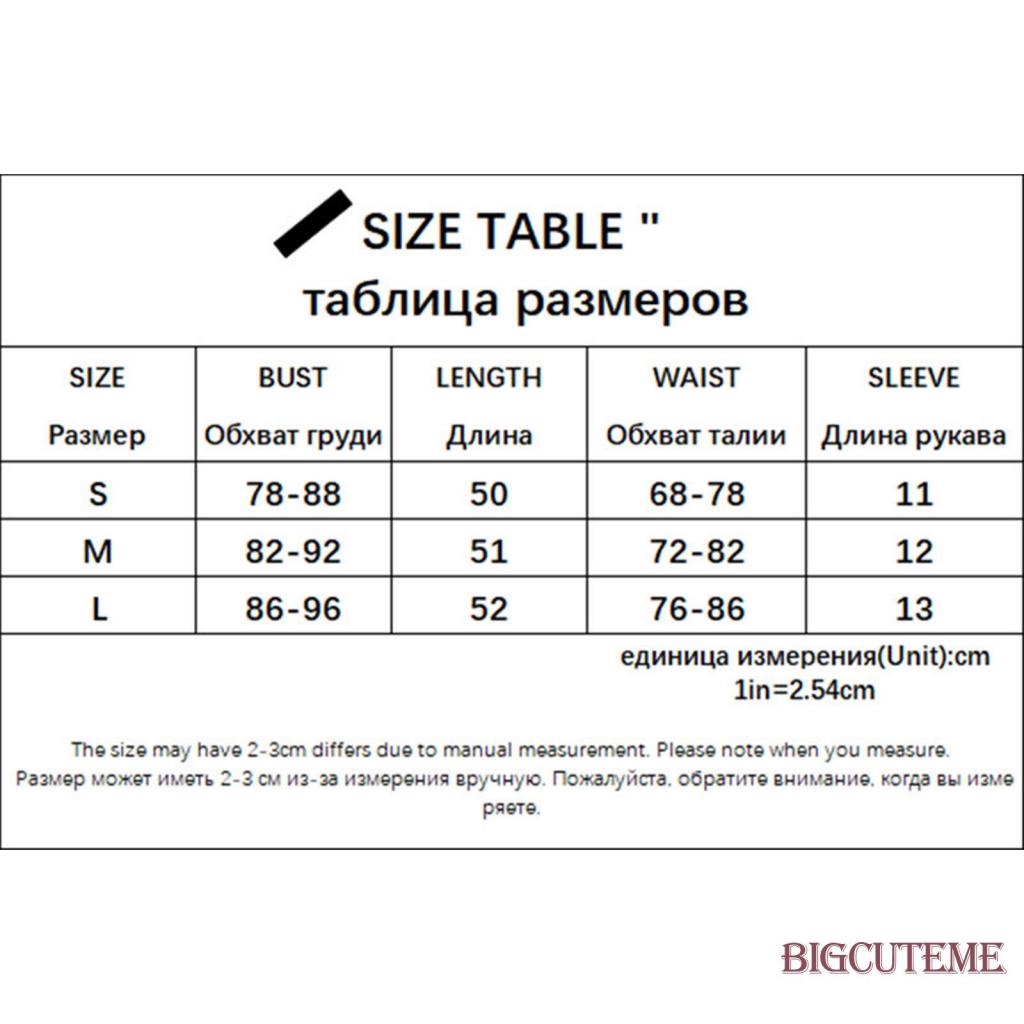 SIZE TABLE "
таблица размеров

| SIZE Размер | BUST Обхват груди | LENGTH Длина | WAIST Обхват талии | SLEEVE Длина рукава |
|---|---|---|---|---|
| S | 78-88 | 50 | 68-78 | 11 |
| M | 82-92 | 51 | 72-82 | 12 |
| L | 86-96 | 52 | 76-86 | 13 |

единица измерения(Unit):cm
1in=2.54cm

The size may have 2-3cm differs due to manual measurement. Please note when you measure.
Размер может иметь 2-3 см из-за измерения вручную. Пожалуйста, обратите внимание, когда вы измеряете.

BIGCUTEME